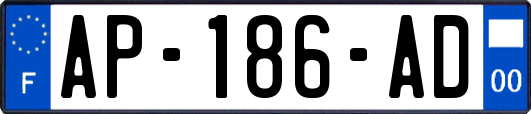 F
AP-186-AD
00